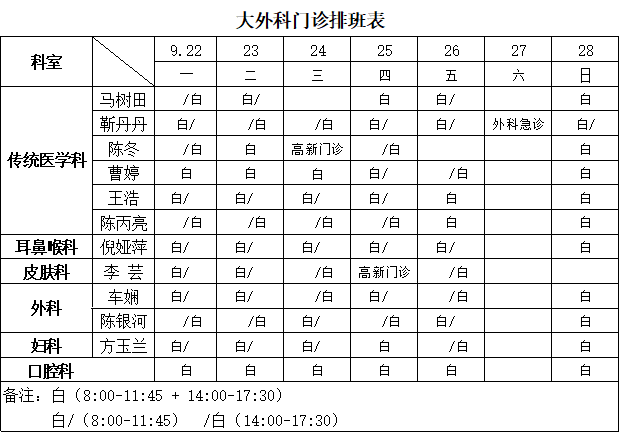 大外科门诊排班表

| 科室 | | 9.22 | 23 | 24 | 25 | 26 | 27 | 28 |
|---|---|---|---|---|---|---|---|---|
| | | 一 | 二 | 三 | 四 | 五 | 六 | 日 |
| 传统医学科 | 马树田 | /白 | 白/ | | 白 | 白/ | | 白 |
| | 靳丹丹 | 白/ | /白 | /白 | 白/ | 白/ | 外科急诊 | 白/ |
| | 陈冬 | /白 | 白 | 高新门诊 | /白 | | | 白 |
| | 曹婷 | 白 | 白 | 白 | 白/ | /白 | | 白 |
| | 王浩 | 白/ | 白/ | 白/ | 白/ | 白 | | 白 |
| | 陈丙亮 | /白 | /白 | /白 | /白 | 白 | | 白 |
| 耳鼻喉科 | 倪娅萍 | 白/ | 白/ | 白/ | 白/ | 白/ | | 白 |
| 皮肤科 | 李 芸 | 白/ | 白/ | /白 | 高新门诊 | /白 | | |
| 外科 | 车娴 | 白/ | 白/ | /白 | 白/ | /白 | | 白 |
| | 陈银河 | /白 | /白 | 白/ | /白 | 白/ | | 白 |
| 妇科 | 方玉兰 | 白/ | 白/ | 白/ | 白 | /白 | | 白 |
| 口腔科 | | 白 | 白 | 白 | 白 | 白 | | 白 |

备注：白（8:00-11:45 + 14:00-17:30）
白/（8:00-11:45） /白（14:00-17:30）